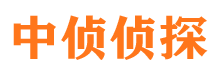 中侦侦探